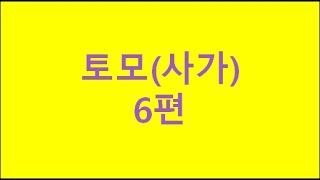 토모(사가)
6편